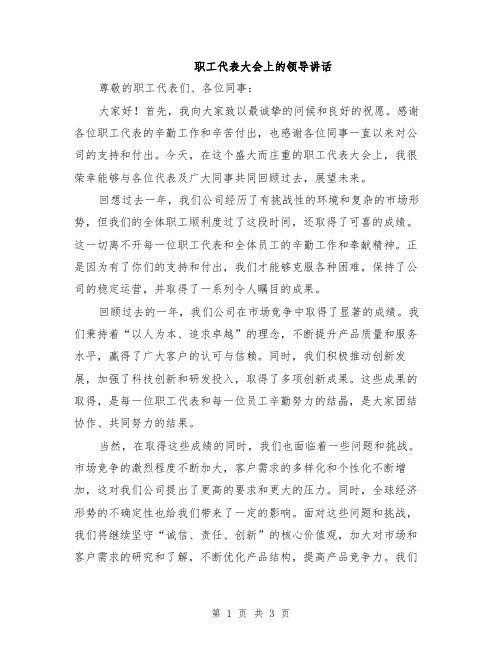 职工代表大会上的领导讲话

尊敬的职工代表们、各位同事：

大家好！首先，我向大家致以最诚挚的问候和良好的祝愿。感谢各位职工代表的辛勤工作和辛苦付出，也感谢各位同事一直以来对公司的支持和付出。今天，在这个盛大而庄重的职工代表大会上，我很荣幸能够与各位代表及广大同事共同回顾过去，展望未来。

回想过去一年，我们公司经历了有挑战性的环境和复杂的市场形势，但我们的全体职工顺利度过了这段时间，还取得了可喜的成绩。这一切离不开每一位职工代表和全体员工的辛勤工作和奉献精神。正是因为有了你们的支持和付出，我们才能够克服各种困难，保持了公司的稳定运营，并取得了一系列令人瞩目的成果。

回顾过去的一年，我们公司在市场竞争中取得了显著的成绩。我们秉持着“以人为本、追求卓越”的理念，不断提升产品质量和服务水平，赢得了广大客户的认可与信赖。同时，我们积极推动创新发展，加强了科技创新和研发投入，取得了多项创新成果。这些成果的取得，是每一位职工代表和每一位员工辛勤努力的结晶，是大家团结协作、共同努力的结果。

当然，在取得这些成绩的同时，我们也面临着一些问题和挑战。市场竞争的激烈程度不断加大，客户需求的多样化和个性化不断增加，这对我们公司提出了更高的要求和更大的压力。同时，全球经济形势的不确定性也给我们带来了一定的影响。面对这些问题和挑战，我们将继续坚守“诚信、责任、创新”的核心价值观，加大对市场和客户需求的研究和了解，不断优化产品结构，提高产品竞争力。我们

第 1 页 共 3 页